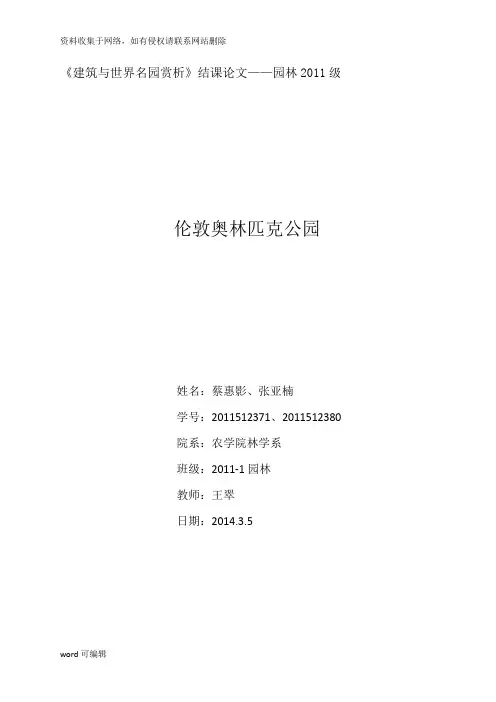 资料收集于网络，如有侵权请联系网站删除

《建筑与世界名园赏析》结课论文——园林2011级

伦敦奥林匹克公园

姓名：蔡惠影、张亚楠

学号：2011512371、2011512380

院系：农学院林学系

班级：2011-1园林

教师：王翠

日期：2014.3.5

word可编辑